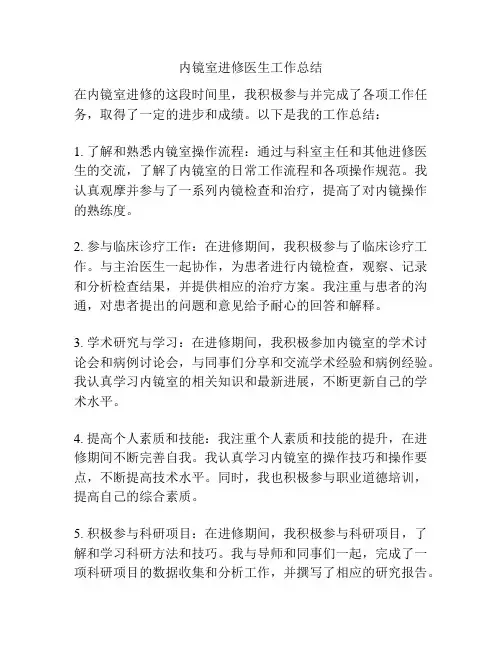 内镜室进修医生工作总结

在内镜室进修的这段时间里，我积极参与并完成了各项工作任务，取得了一定的进步和成绩。以下是我的工作总结：

1. 了解和熟悉内镜室操作流程：通过与科室主任和其他进修医生的交流，了解了内镜室的日常工作流程和各项操作规范。我认真观摩并参与了一系列内镜检查和治疗，提高了对内镜操作的熟练度。

2. 参与临床诊疗工作：在进修期间，我积极参与了临床诊疗工作。与主治医生一起协作，为患者进行内镜检查，观察、记录和分析检查结果，并提供相应的治疗方案。我注重与患者的沟通，对患者提出的问题和意见给予耐心的回答和解释。

3. 学术研究与学习：在进修期间，我积极参加内镜室的学术讨论会和病例讨论会，与同事们分享和交流学术经验和病例经验。我认真学习内镜室的相关知识和最新进展，不断更新自己的学术水平。

4. 提高个人素质和技能：我注重个人素质和技能的提升，在进修期间不断完善自我。我认真学习内镜室的操作技巧和操作要点，不断提高技术水平。同时，我也积极参与职业道德培训，提高自己的综合素质。

5. 积极参与科研项目：在进修期间，我积极参与科研项目，了解和学习科研方法和技巧。我与导师和同事们一起，完成了一项科研项目的数据收集和分析工作，并撰写了相应的研究报告。